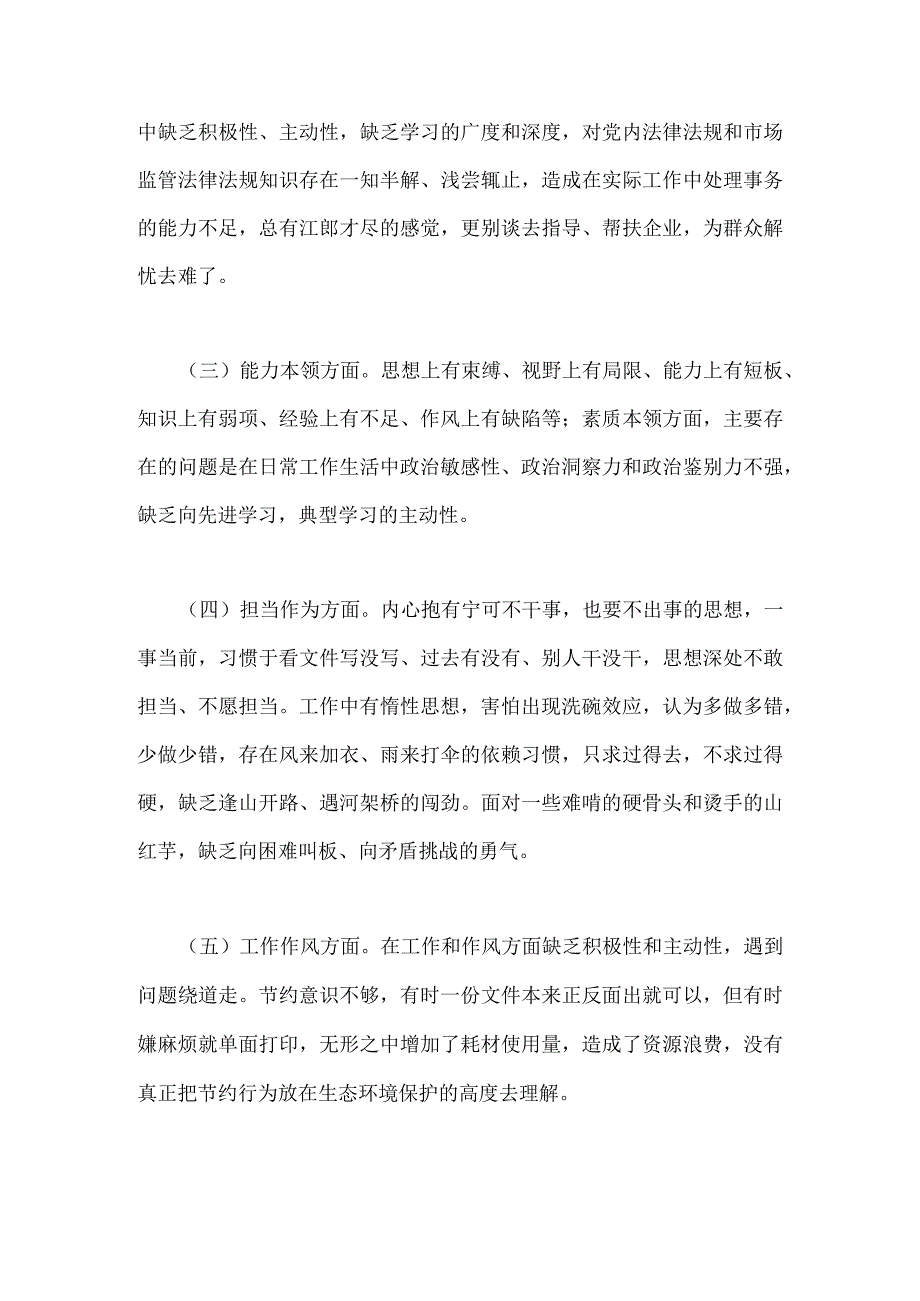 中缺乏积极性、主动性，缺乏学习的广度和深度，对党内法律法规和市场监管法律法规知识存在一知半解、浅尝辄止，造成在实际工作中处理事务的能力不足，总有江郎才尽的感觉，更别谈去指导、帮扶企业，为群众解忧去难了。

（三）能力本领方面。思想上有束缚、视野上有局限、能力上有短板、知识上有弱项、经验上有不足、作风上有缺陷等；素质本领方面，主要存在的问题是在日常工作生活中政治敏感性、政治洞察力和政治鉴别力不强，缺乏向先进学习，典型学习的主动性。

（四）担当作为方面。内心抱有宁可不干事，也要不出事的思想，一事当前，习惯于看文件写没写、过去有没有、别人干没干，思想深处不敢担当、不愿担当。工作中有惰性思想，害怕出现洗碗效应，认为多做多错，少做少错，存在风来加衣、雨来打伞的依赖习惯，只求过得去，不求过得硬，缺乏逢山开路、遇河架桥的闯劲。面对一些难啃的硬骨头和烫手的山红芋，缺乏向困难叫板、向矛盾挑战的勇气。

（五）工作作风方面。在工作和作风方面缺乏积极性和主动性，遇到问题绕道走。节约意识不够，有时一份文件本来正反面出就可以，但有时嫌麻烦就单面打印，无形之中增加了耗材使用量，造成了资源浪费，没有真正把节约行为放在生态环境保护的高度去理解。